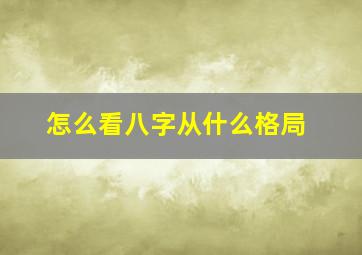 怎么看八字从什么格局